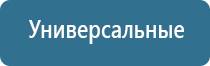 Универсальные